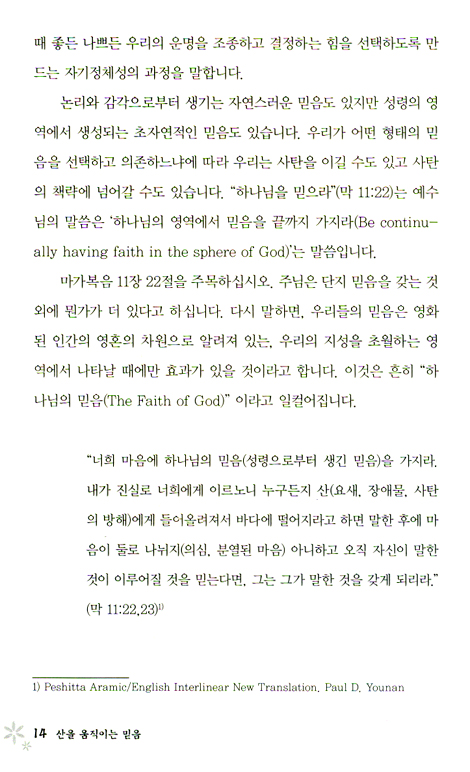 때 좋든 나쁘든 우리의 운명을 조종하고 결정하는 힘을 선택하도록 만드는 자기정체성의 과정을 말합니다.

논리와 감각으로부터 생기는 자연스러운 믿음도 있지만 성령의 영역에서 생성되는 초자연적인 믿음도 있습니다. 우리가 어떤 형태의 믿음을 선택하고 의존하느냐에 따라 우리는 사탄을 이길 수도 있고 사탄의 책략에 넘어갈 수도 있습니다. "하나님을 믿으라"(막 11:22)는 예수님의 말씀은 '하나님의 영역에서 믿음을 끝까지 가지라(Be continually having faith in the sphere of God)'는 말씀입니다.

마가복음 11장 22절을 주목하십시오. 주님은 단지 믿음을 갖는 것 외에 뭔가가 더 있다고 하십니다. 다시 말하면, 우리들의 믿음은 영화된 인간의 영혼의 차원으로 알려져 있는, 우리의 지성을 초월하는 영역에서 나타날 때에만 효과가 있을 것이라고 합니다. 이것은 흔히 "하나님의 믿음(The Faith of God)" 이라고 일컬어집니다.

"너희 마음에 하나님의 믿음(성령으로부터 생긴 믿음)을 가지라. 내가 진실로 너희에게 이르노니 누구든지 산(요새, 장애물, 사탄의 방해)에게 들어올려져서 바다에 떨어지라고 하면 말한 후에 마음이 둘로 나뉘지(의심, 분열된 마음) 아니하고 오직 자신이 말한 것이 이루어질 것을 믿는다면, 그는 그가 말한 것을 갖게 되리라." (막 11:22,23)$^{1)}$

1) Peshitta Aramic/English Interlinear New Translation, Paul D. Younan

14 산을 움직이는 믿음